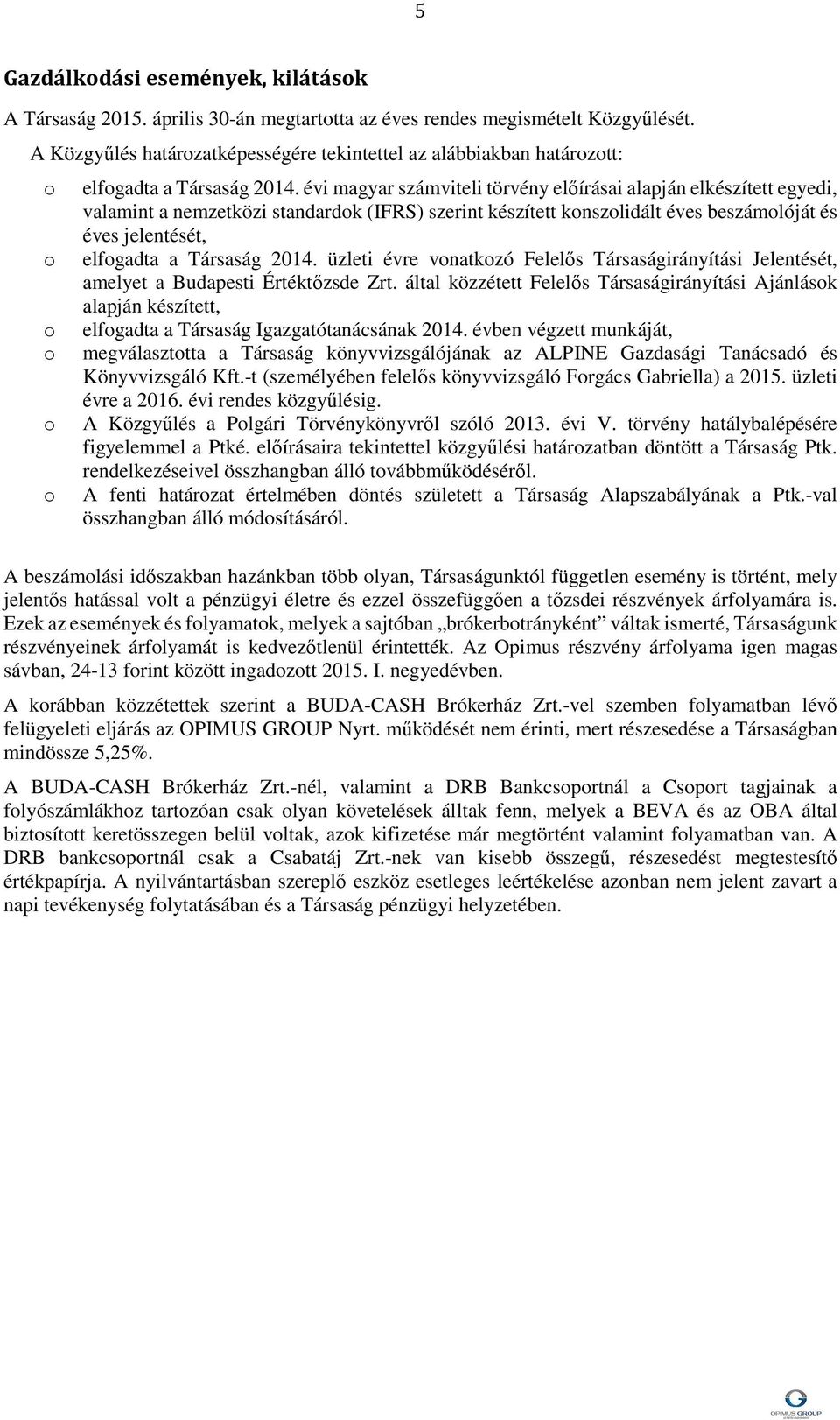 5

Gazdálkodási események, kilátások

A Társaság 2015. április 30-án megtartotta az éves rendes megismételt Közgyűlését.

A Közgyűlés határozatképességére tekintettel az alábbiakban határozott:

o elfogadta a Társaság 2014. évi magyar számviteli törvény előírásai alapján elkészített egyedi, valamint a nemzetközi standardok (IFRS) szerint készített konszolidált éves beszámolóját és éves jelentését,
o elfogadta a Társaság 2014. üzleti évre vonatkozó Felelős Társaságirányítási Jelentését, amelyet a Budapesti Értéktőzsde Zrt. által közzétett Felelős Társaságirányítási Ajánlások alapján készített,
o elfogadta a Társaság Igazgatótanácsának 2014. évben végzett munkáját,
o megválasztotta a Társaság könyvvizsgálójának az ALPINE Gazdasági Tanácsadó és Könyvvizsgáló Kft.-t (személyében felelős könyvvizsgáló Forgács Gabriella) a 2015. üzleti évre a 2016. évi rendes közgyűlésig.
o A Közgyűlés a Polgári Törvénykönyvről szóló 2013. évi V. törvény hatálybalépésére figyelemmel a Ptké. előírásaira tekintettel közgyűlési határozatban döntött a Társaság Ptk. rendelkezéseivel összhangban álló továbbműködéséről.
o A fenti határozat értelmében döntés született a Társaság Alapszabályának a Ptk.-val összhangban álló módosításáról.

A beszámolási időszakban hazánkban több olyan, Társaságunktól független esemény is történt, mely jelentős hatással volt a pénzügyi életre és ezzel összefüggően a tőzsdei részvények árfolyamára is. Ezek az események és folyamatok, melyek a sajtóban „brókerbotrányként” váltak ismerté, Társaságunk részvényeinek árfolyamát is kedvezőtlenül érintették. Az Opimus részvény árfolyama igen magas sávban, 24-13 forint között ingadozott 2015. I. negyedévben.

A korábban közzétettek szerint a BUDA-CASH Brókerház Zrt.-vel szemben folyamatban lévő felügyeleti eljárás az OPIMUS GROUP Nyrt. működését nem érinti, mert részesedése a Társaságban mindössze 5,25%.

A BUDA-CASH Brókerház Zrt.-nél, valamint a DRB Bankcsoportnál a Csoport tagjainak a folyószámlákhoz tartozóan csak olyan követelések álltak fenn, melyek a BEVA és az OBA által biztosított keretösszegen belül voltak, azok kifizetése már megtörtént valamint folyamatban van. A DRB bankcsoportnál csak a Csabatáj Zrt.-nek van kisebb összegű, részesedést megtestesítő értékpapírja. A nyilvántartásban szereplő eszköz esetleges leértékelése azonban nem jelent zavart a napi tevékenység folytatásában és a Társaság pénzügyi helyzetében.

OPIMUS GROUP